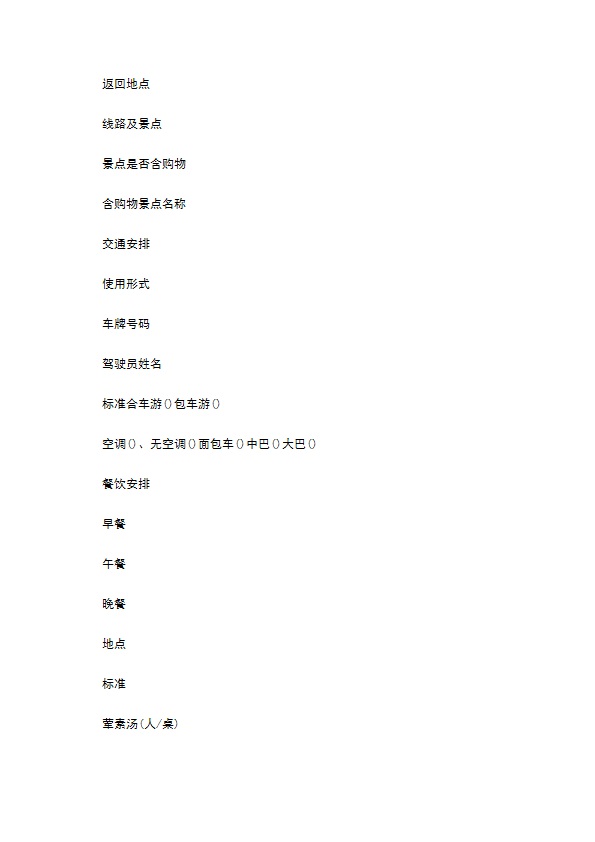 返回地点

线路及景点

景点是否含购物

含购物景点名称

交通安排

使用形式

车牌号码

驾驶员姓名

标准合车游()包车游()

空调()、无空调()面包车()中巴()大巴()

餐饮安排

早餐

午餐

晚餐

地点

标准

荤素汤(人/桌)